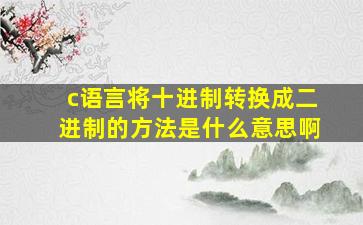 c语言将十进制转换成二进制的方法是什么意思啊